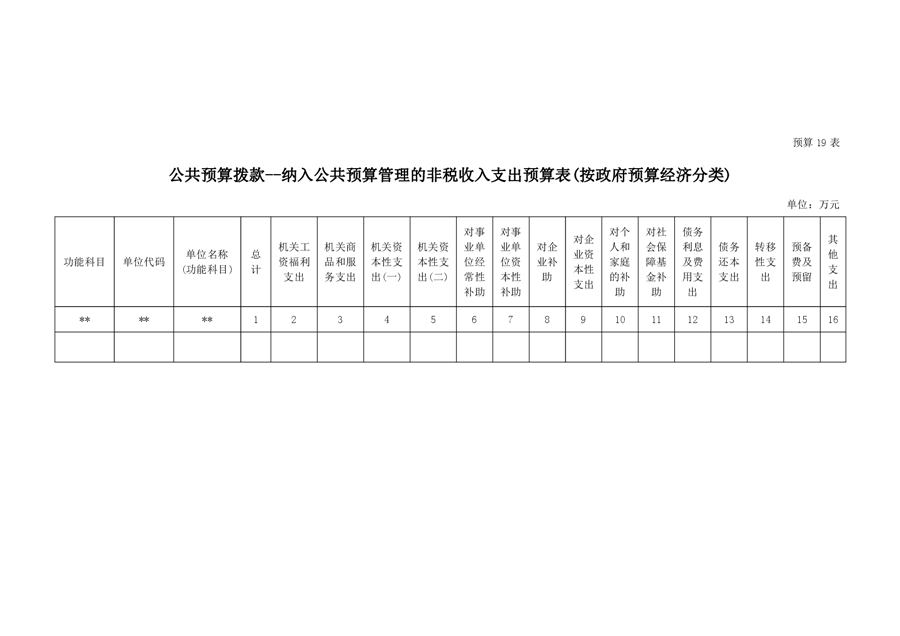 预算 19 表

公共预算拨款--纳入公共预算管理的非税收入支出预算表(按政府预算经济分类)

单位：万元

| 功能科目 | 单位代码 | 单位名称(功能科目) | 总计 | 机关工资福利支出 | 机关商品和服务支出 | 机关资本性支出(一) | 机关资本性支出(二) | 对事业单位经常性补助 | 对事业单位资本性补助 | 对企业补助 | 对企业资本性支出 | 对个人和家庭的补助 | 对社会保障基金补助 | 债务利息及费用支出 | 债务还本支出 | 转移性支出 | 预备费及预留 | 其他支出 |
|---|---|---|---|---|---|---|---|---|---|---|---|---|---|---|---|---|---|---|
| ** | ** | ** | 1 | 2 | 3 | 4 | 5 | 6 | 7 | 8 | 9 | 10 | 11 | 12 | 13 | 14 | 15 | 16 |
| | | | | | | | | | | | | | | | | | | |